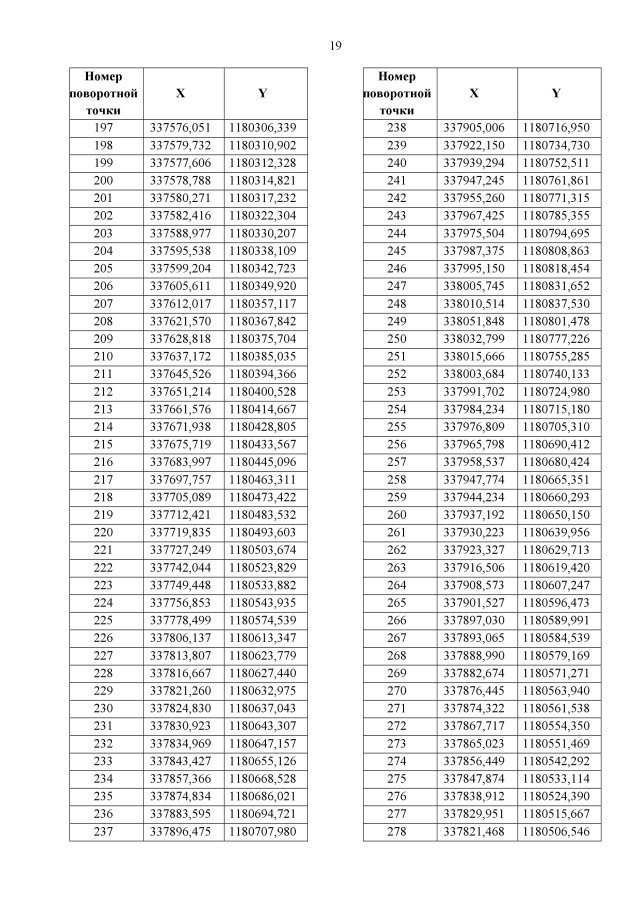 19

| Номер поворотной точки | X | Y |
|---|---|---|
| 197 | 337576,051 | 1180306,339 |
| 198 | 337579,732 | 1180310,902 |
| 199 | 337577,606 | 1180312,328 |
| 200 | 337578,788 | 1180314,821 |
| 201 | 337580,271 | 1180317,232 |
| 202 | 337582,416 | 1180322,304 |
| 203 | 337588,977 | 1180330,207 |
| 204 | 337595,538 | 1180338,109 |
| 205 | 337599,204 | 1180342,723 |
| 206 | 337605,611 | 1180349,920 |
| 207 | 337612,017 | 1180357,117 |
| 208 | 337621,570 | 1180367,842 |
| 209 | 337628,818 | 1180375,704 |
| 210 | 337637,172 | 1180385,035 |
| 211 | 337645,526 | 1180394,366 |
| 212 | 337651,214 | 1180400,528 |
| 213 | 337661,576 | 1180414,667 |
| 214 | 337671,938 | 1180428,805 |
| 215 | 337675,719 | 1180433,567 |
| 216 | 337683,997 | 1180445,096 |
| 217 | 337697,757 | 1180463,311 |
| 218 | 337705,089 | 1180473,422 |
| 219 | 337712,421 | 1180483,532 |
| 220 | 337719,835 | 1180493,603 |
| 221 | 337727,249 | 1180503,674 |
| 222 | 337742,044 | 1180523,829 |
| 223 | 337749,448 | 1180533,882 |
| 224 | 337756,853 | 1180543,935 |
| 225 | 337778,499 | 1180574,539 |
| 226 | 337806,137 | 1180613,347 |
| 227 | 337813,807 | 1180623,779 |
| 228 | 337816,667 | 1180627,440 |
| 229 | 337821,260 | 1180632,975 |
| 230 | 337824,830 | 1180637,043 |
| 231 | 337830,923 | 1180643,307 |
| 232 | 337834,969 | 1180647,157 |
| 233 | 337843,427 | 1180655,126 |
| 234 | 337857,366 | 1180668,528 |
| 235 | 337874,834 | 1180686,021 |
| 236 | 337883,595 | 1180694,721 |
| 237 | 337896,475 | 1180707,980 |

| Номер поворотной точки | X | Y |
|---|---|---|
| 238 | 337905,006 | 1180716,950 |
| 239 | 337922,150 | 1180734,730 |
| 240 | 337939,294 | 1180752,511 |
| 241 | 337947,245 | 1180761,861 |
| 242 | 337955,260 | 1180771,315 |
| 243 | 337967,425 | 1180785,355 |
| 244 | 337975,504 | 1180794,695 |
| 245 | 337987,375 | 1180808,863 |
| 246 | 337995,150 | 1180818,454 |
| 247 | 338005,745 | 1180831,652 |
| 248 | 338010,514 | 1180837,530 |
| 249 | 338051,848 | 1180801,478 |
| 250 | 338032,799 | 1180777,226 |
| 251 | 338015,666 | 1180755,285 |
| 252 | 338003,684 | 1180740,133 |
| 253 | 337991,702 | 1180724,980 |
| 254 | 337984,234 | 1180715,180 |
| 255 | 337976,809 | 1180705,310 |
| 256 | 337965,798 | 1180690,412 |
| 257 | 337958,537 | 1180680,424 |
| 258 | 337947,774 | 1180665,351 |
| 259 | 337944,234 | 1180660,293 |
| 260 | 337937,192 | 1180650,150 |
| 261 | 337930,223 | 1180639,956 |
| 262 | 337923,327 | 1180629,713 |
| 263 | 337916,506 | 1180619,420 |
| 264 | 337908,573 | 1180607,247 |
| 265 | 337901,527 | 1180596,473 |
| 266 | 337897,030 | 1180589,991 |
| 267 | 337893,065 | 1180584,539 |
| 268 | 337888,990 | 1180579,169 |
| 269 | 337882,674 | 1180571,271 |
| 270 | 337876,445 | 1180563,940 |
| 271 | 337874,322 | 1180561,538 |
| 272 | 337867,717 | 1180554,350 |
| 273 | 337865,023 | 1180551,469 |
| 274 | 337856,449 | 1180542,292 |
| 275 | 337847,874 | 1180533,114 |
| 276 | 337838,912 | 1180524,390 |
| 277 | 337829,951 | 1180515,667 |
| 278 | 337821,468 | 1180506,546 |